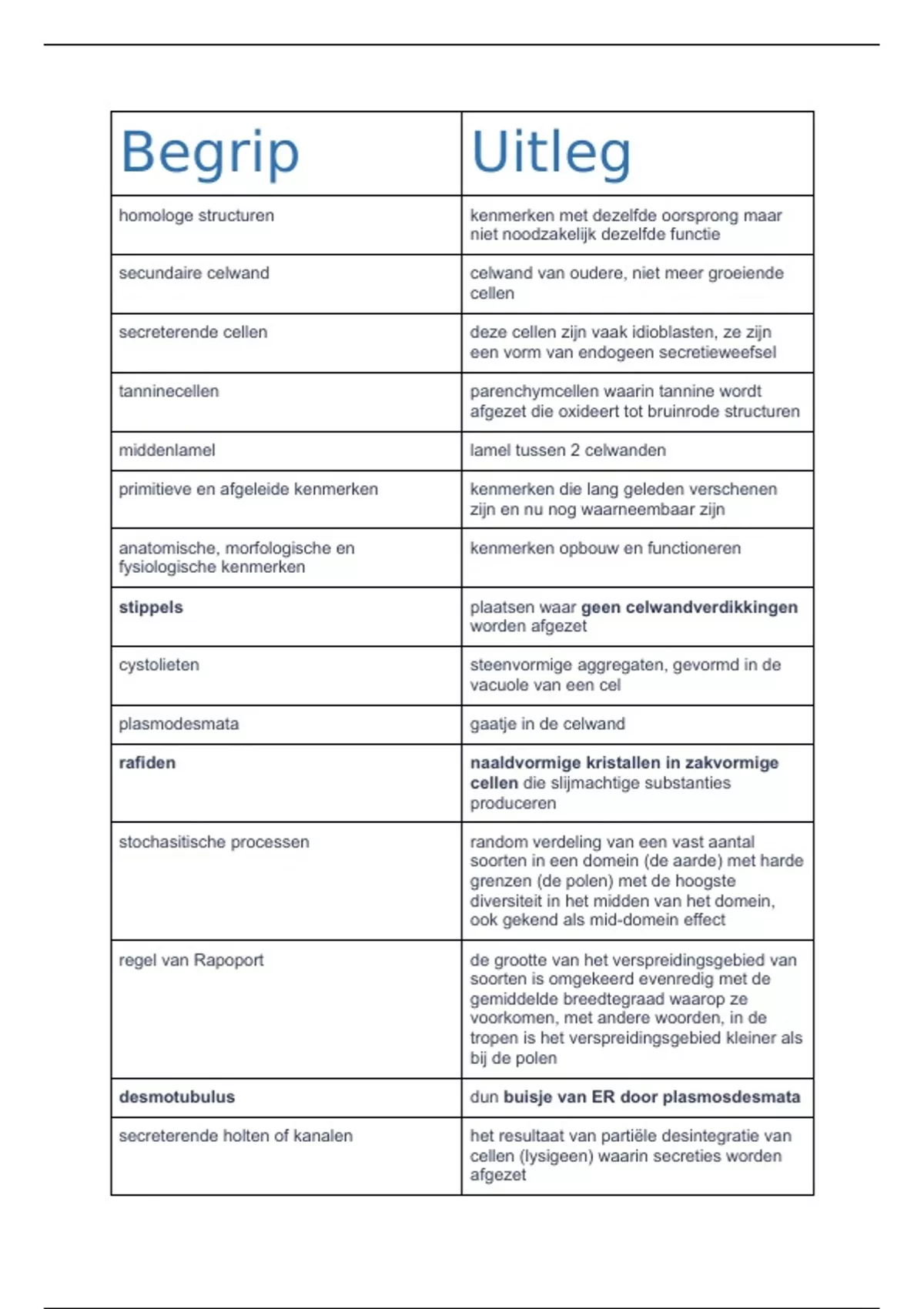 | Begrip | Uitleg |
|---|---|
| homologe structuren | kenmerken met dezelfde oorsprong maar niet noodzakelijk dezelfde functie |
| secundaire celwand | celwand van oudere, niet meer groeiende cellen |
| secreterende cellen | deze cellen zijn vaak idioblasten, ze zijn een vorm van endogeen secretieweefsel |
| tanninecellen | parenchymcellen waarin tannine wordt afgezet die oxideert tot bruinrode structuren |
| middenlamel | lamel tussen 2 celwanden |
| primitieve en afgeleide kenmerken | kenmerken die lang geleden verschenen zijn en nu nog waarneembaar zijn |
| anatomische, morfologische en fysiologische kenmerken | kenmerken opbouw en functioneren |
| **stippels** | plaatsen waar **geen celwandverdikkingen** worden afgezet |
| cystolieten | steenvormige aggregaten, gevormd in de vacuole van een cel |
| plasmodesmata | gaatje in de celwand |
| **rafiden** | **naaldvormige kristallen in zakvormige cellen** die slijmachtige substanties produceren |
| stochasitische processen | random verdeling van een vast aantal soorten in een domein (de aarde) met harde grenzen (de polen) met de hoogste diversiteit in het midden van het domein, ook gekend als mid-domein effect |
| regel van Rapoport | de grootte van het verspreidingsgebied van soorten is omgekeerd evenredig met de gemiddelde breedtegraad waarop ze voorkomen, met andere woorden, in de tropen is het verspreidingsgebied kleiner als bij de polen |
| **desmotubulus** | dun **buisje van ER door plasmosdesmata** |
| secreterende holten of kanalen | het resultaat van partiële desintegratie van cellen (lysigeen) waarin secreties worden afgezet |